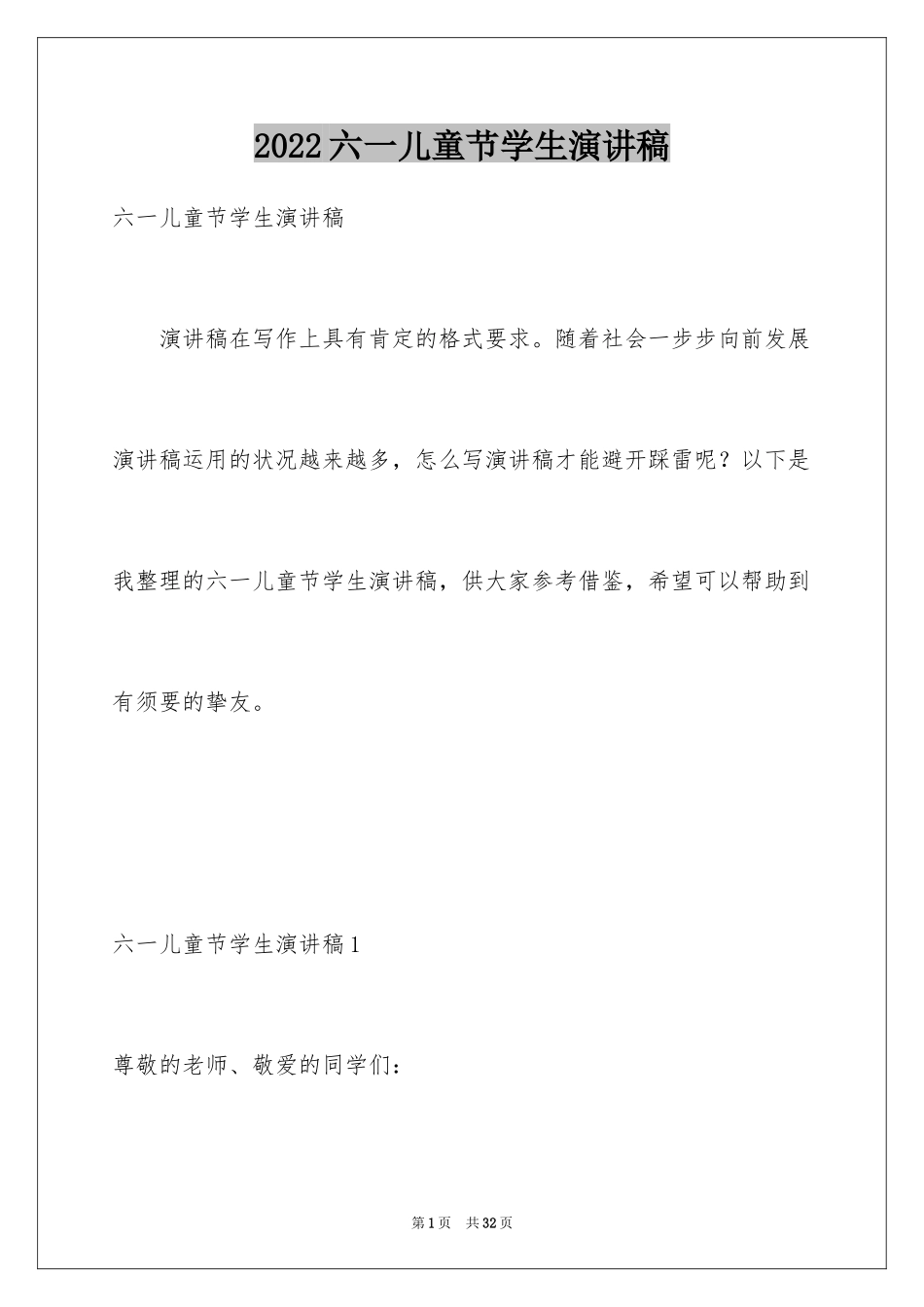 2022六一儿童节学生演讲稿

六一儿童节学生演讲稿

演讲稿在写作上具有肯定的格式要求。随着社会一步步向前发展演讲稿运用的状况越来越多，怎么写演讲稿才能避开踩雷呢？以下是我整理的六一儿童节学生演讲稿，供大家参考借鉴，希望可以帮助到有须要的挚友。

六一儿童节学生演讲稿1

尊敬的老师、敬爱的同学们：

第1页 共32页